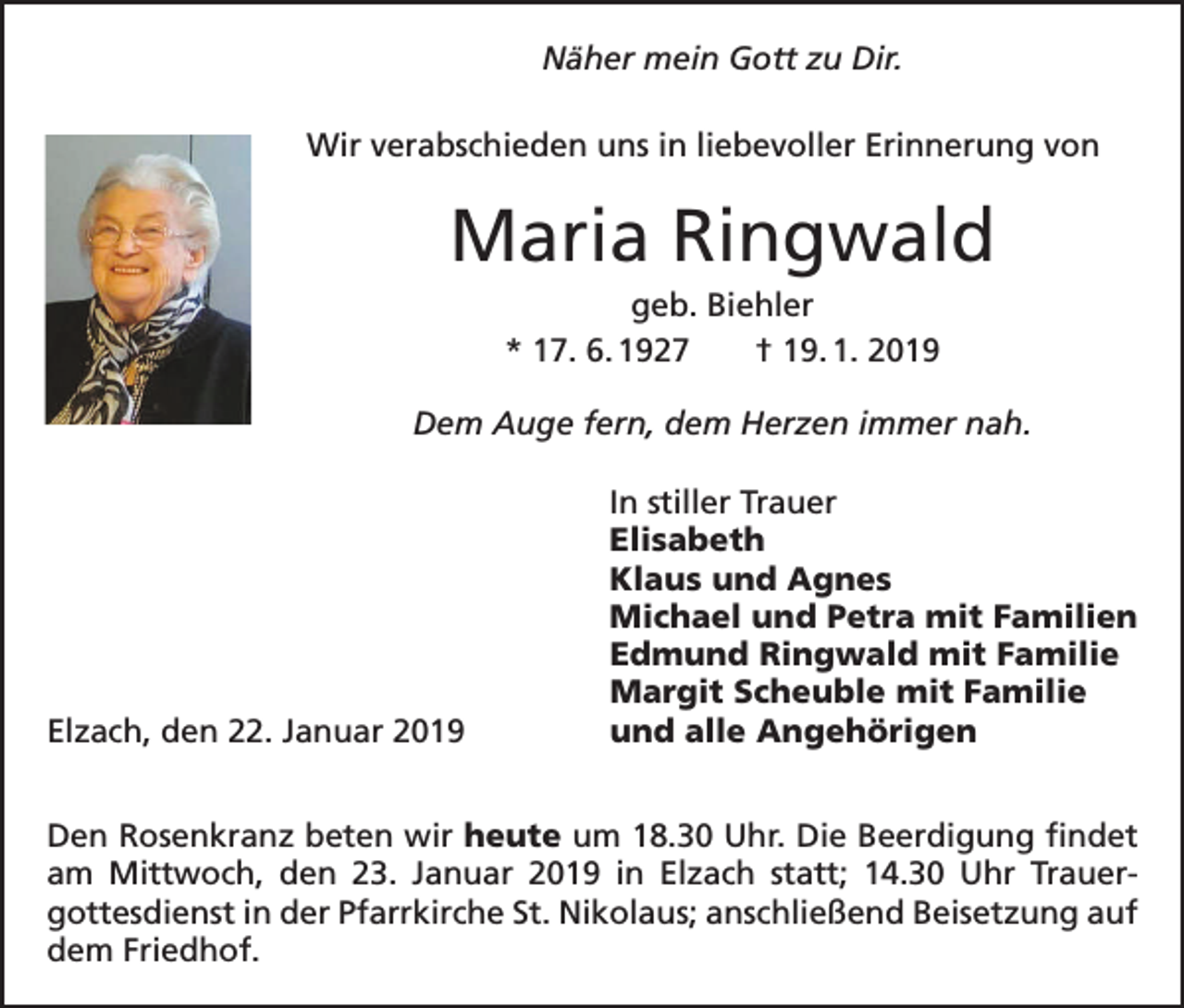 Näher mein Gott zu Dir.

Wir verabschieden uns in liebevoller Erinnerung von

Maria Ringwald

geb. Biehler

* 17. 6. 1927 † 19. 1. 2019

Dem Auge fern, dem Herzen immer nah.

In stiller Trauer
Elisabeth
Klaus und Agnes
Michael und Petra mit Familien
Edmund Ringwald mit Familie
Margit Scheuble mit Familie
und alle Angehörigen

Elzach, den 22. Januar 2019

Den Rosenkranz beten wir heute um 18.30 Uhr. Die Beerdigung findet am Mittwoch, den 23. Januar 2019 in Elzach statt; 14.30 Uhr Trauergottesdienst in der Pfarrkirche St. Nikolaus; anschließend Beisetzung auf dem Friedhof.